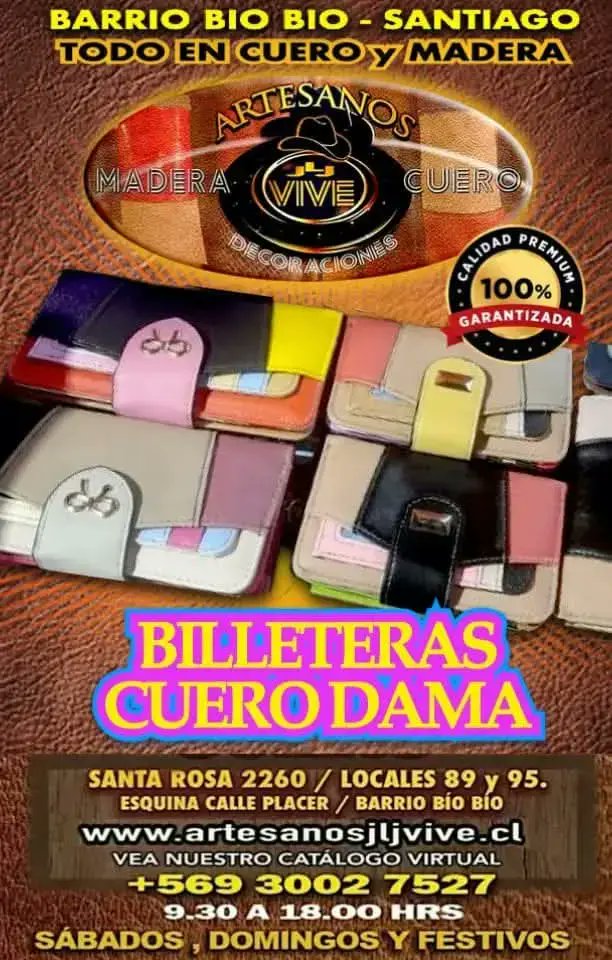 BARRIO BIO BIO - SANTIAGO
TODO EN CUERO y MADERA

ARTESANOS
MADERA
JLJ
VIVE
CUERO
DECORACIONES

CALIDAD PREMIUM
100%
GARANTIZADA

BILLETERAS
CUERO DAMA

SANTA ROSA 2260 / LOCALES 89 y 95.
ESQUINA CALLE PLACER / BARRIO BÍO BÍO
www.artesanosjljvive.cl
VEA NUESTRO CATÁLOGO VIRTUAL
+569 3002 7527
9.30 A 18.00 HRS
SÁBADOS , DOMINGOS Y FESTIVOS